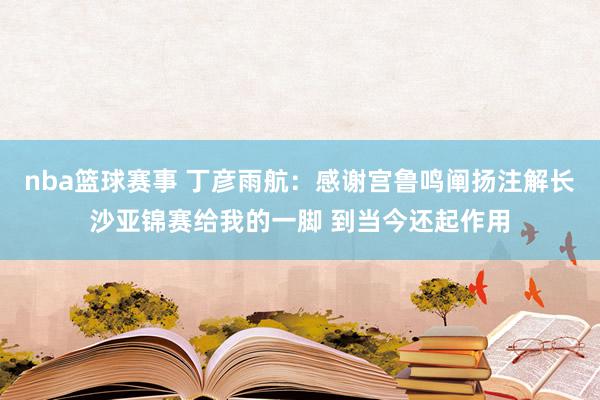 nba篮球赛事 丁彦雨航：感谢宫鲁鸣阐扬注解长沙亚锦赛给我的一脚 到当今还起作用